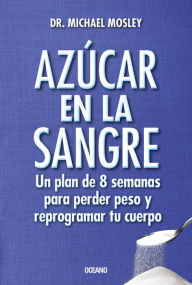 DR. MICHAEL MOSLEY

AZÚCAR EN LA SANGRE

Un plan de 8 semanas para perder peso y reprogramar tu cuerpo

OCEANO